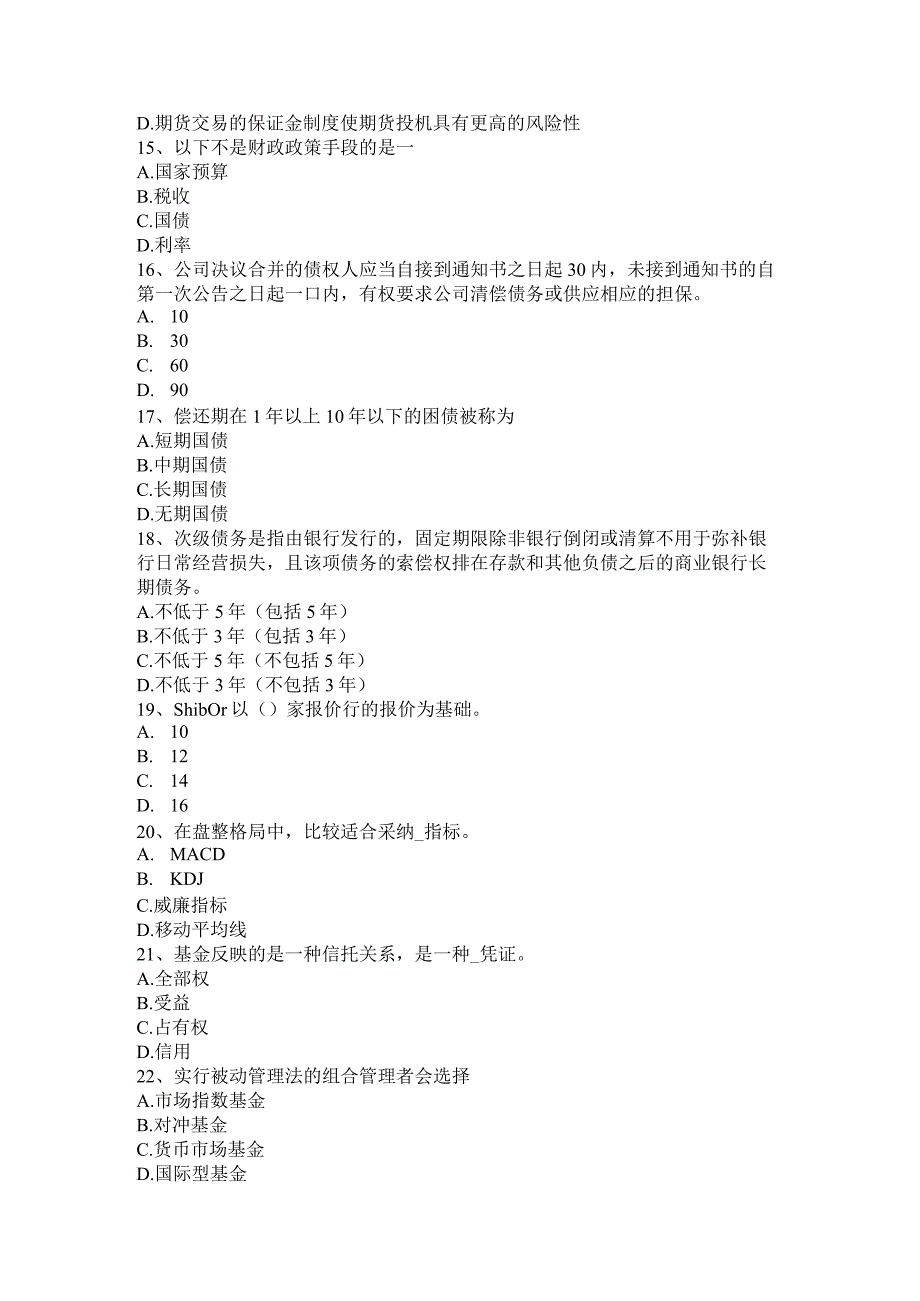 D.期货交易的保证金制度使期货投机具有更高的风险性
15、以下不是财政政策手段的是一
A.国家预算
B.税收
C.国债
D.利率
16、公司决议合并的债权人应当自接到通知书之日起30内，未接到通知书的自第一次公告之日起一口内，有权要求公司清偿债务或供应相应的担保。
A. 10
B. 30
C. 60
D. 90
17、偿还期在1年以上10年以下的困债被称为
A.短期国债
B.中期国债
C.长期国债
D.无期国债
18、次级债务是指由银行发行的，固定期限除非银行倒闭或清算不用于弥补银行日常经营损失，且该项债务的索偿权排在存款和其他负债之后的商业银行长期债务。
A.不低于5年（包括5年）
B.不低于3年（包括3年）
C.不低于5年（不包括5年）
D.不低于3年（不包括3年）
19、ShibOr以（）家报价行的报价为基础。
A. 10
B. 12
C. 14
D. 16
20、在盘整格局中，比较适合采纳_指标。
A. MACD
B. KDJ
C.威廉指标
D.移动平均线
21、基金反映的是一种信托关系，是一种_凭证。
A.全部权
B.受益
C.占有权
D.信用
22、实行被动管理法的组合管理者会选择
A.市场指数基金
B.对冲基金
C.货币市场基金
D.国际型基金